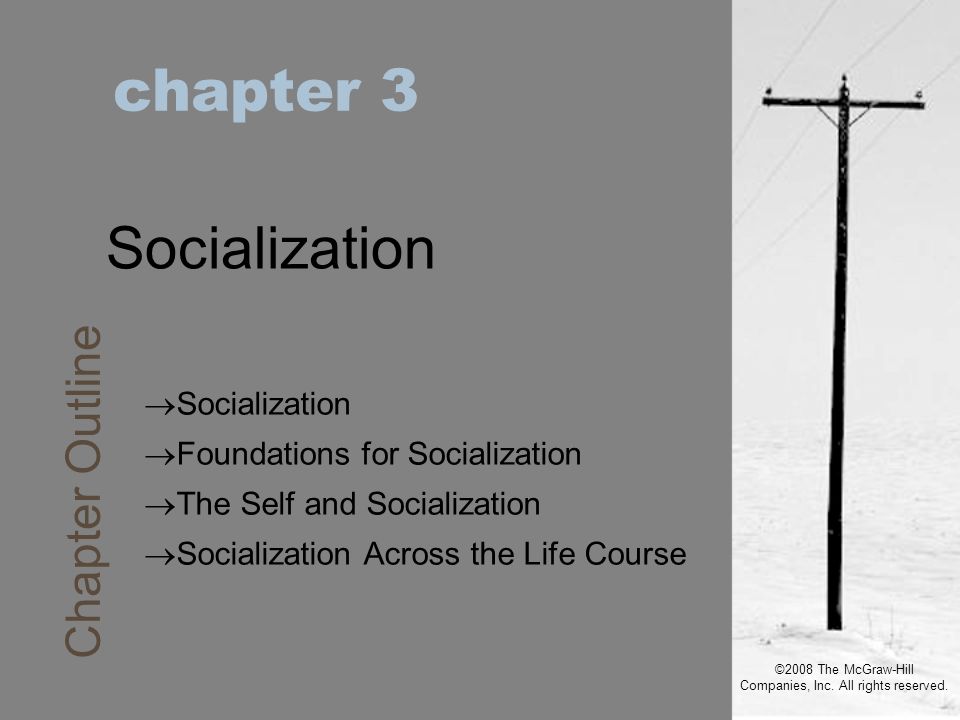 chapter 3

Socialization

Chapter Outline

→Socialization
→Foundations for Socialization
→The Self and Socialization
→Socialization Across the Life Course

©2008 The McGraw-Hill Companies, Inc. All rights reserved.